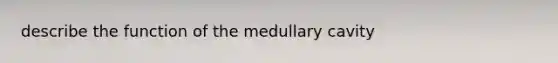 describe the function of the medullary cavity